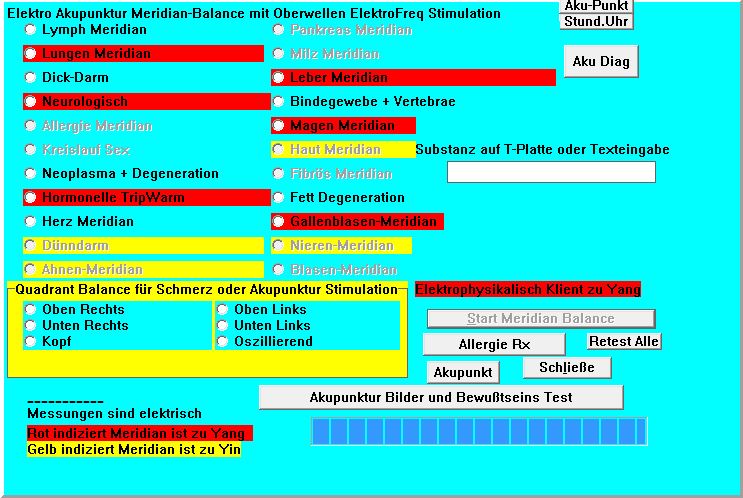 Elektro Akupunktur Meridian-Balance mit Oberwellen ElektroFreq Stimulation
Aku-Punkt
Stund.Uhr

Lymph Meridian
Lungen Meridian
Dick-Darm
Neurologisch
Allergie Meridian
Kreislauf Sex
Neoplasma + Degeneration
Hormonelle TripWarm
Herz Meridian
Dünndarm
Ahnen-Meridian

Pankreas Meridian
Milz Meridian
Leber Meridian
Bindegewebe + Vertebrae
Magen Meridian
Haut Meridian
Fibrös Meridian
Fett Degeneration
Gallenblasen-Meridian
Nieren-Meridian
Blasen-Meridian

Aku Diag

Substanz auf T-Platte oder Texteingabe

Quadrant Balance für Schmerz oder Akupunktur Stimulation
Oben Rechts
Unten Rechts
Kopf
Oben Links
Unten Links
Oszillierend

Elektrophysikalisch Klient zu Yang

Start Meridian Balance
Allergie Rx
Retest Alle
Akupunkt
Schließe
Akupunktur Bilder und Bewußtseins Test

-----------
Messungen sind elektrisch
Rot indiziert Meridian ist zu Yang
Gelb indiziert Meridian ist zu Yin